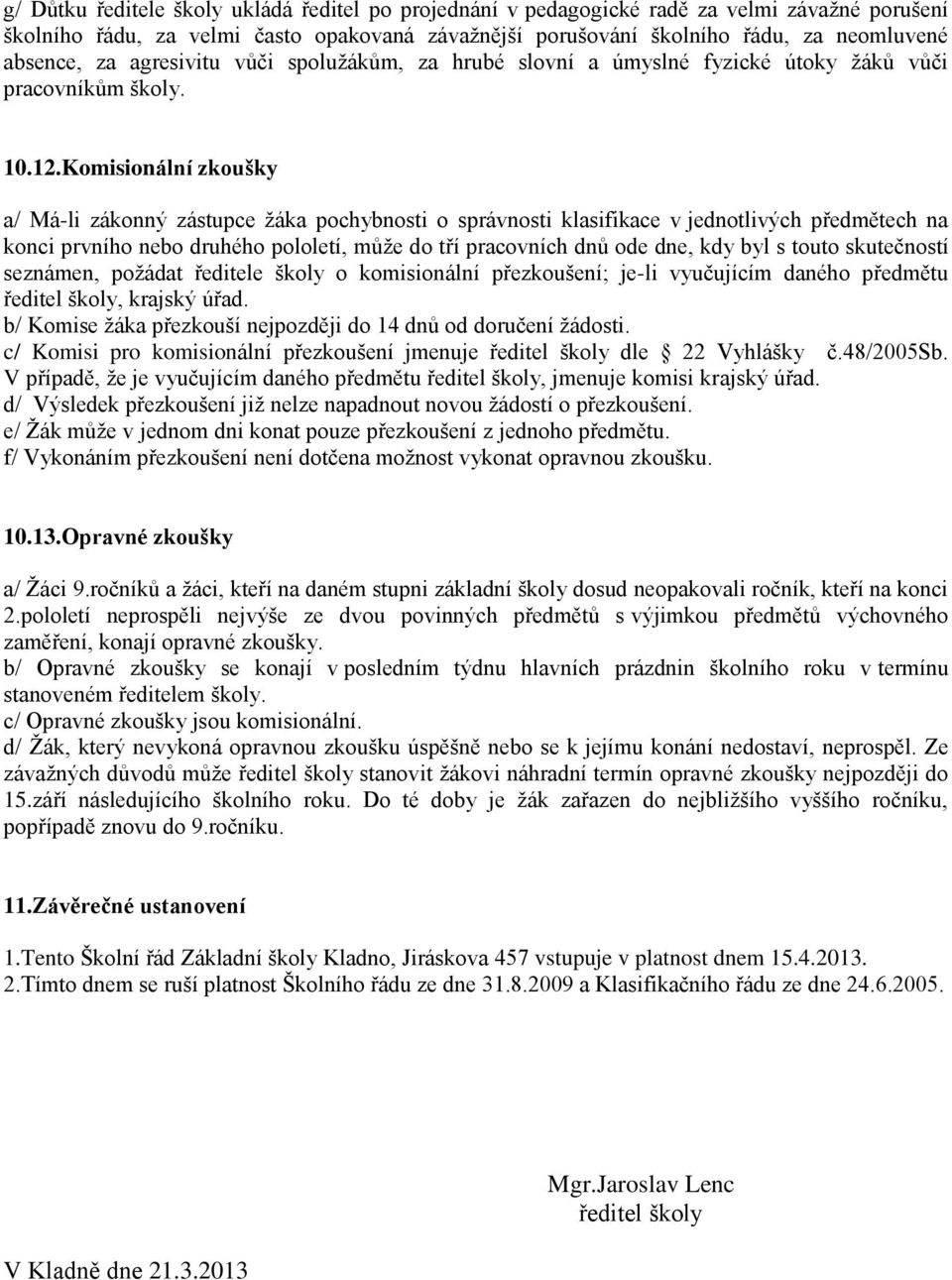 g/ Důtku ředitele školy ukládá ředitel po projednání v pedagogické radě za velmi závažné porušení školního řádu, za velmi často opakovaná závažnější porušování školního řádu, za neomluvené absence, za agresivitu vůči spolužákům, za hrubé slovní a úmyslné fyzické útoky žáků vůči pracovníkům školy.

10.12.Komisionální zkoušky

a/ Má-li zákonný zástupce žáka pochybnosti o správnosti klasifikace v jednotlivých předmětech na konci prvního nebo druhého pololetí, může do tří pracovních dnů ode dne, kdy byl s touto skutečností seznámen, požádat ředitele školy o komisionální přezkoušení; je-li vyučujícím daného předmětu ředitel školy, krajský úřad.
b/ Komise žáka přezkouší nejpozději do 14 dnů od doručení žádosti.
c/ Komisi pro komisionální přezkoušení jmenuje ředitel školy dle 22 Vyhlášky č.48/2005Sb. V případě, že je vyučujícím daného předmětu ředitel školy, jmenuje komisi krajský úřad.
d/ Výsledek přezkoušení již nelze napadnout novou žádostí o přezkoušení.
e/ Žák může v jednom dni konat pouze přezkoušení z jednoho předmětu.
f/ Vykonáním přezkoušení není dotčena možnost vykonat opravnou zkoušku.

10.13.Opravné zkoušky

a/ Žáci 9.ročníků a žáci, kteří na daném stupni základní školy dosud neopakovali ročník, kteří na konci 2.pololetí neprospěli nejvýše ze dvou povinných předmětů s výjimkou předmětů výchovného zaměření, konají opravné zkoušky.
b/ Opravné zkoušky se konají v posledním týdnu hlavních prázdnin školního roku v termínu stanoveném ředitelem školy.
c/ Opravné zkoušky jsou komisionální.
d/ Žák, který nevykoná opravnou zkoušku úspěšně nebo se k jejímu konání nedostaví, neprospěl. Ze závažných důvodů může ředitel školy stanovit žákovi náhradní termín opravné zkoušky nejpozději do 15.září následujícího školního roku. Do té doby je žák zařazen do nejbližšího vyššího ročníku, popřípadě znovu do 9.ročníku.

11.Závěrečné ustanovení

1.Tento Školní řád Základní školy Kladno, Jiráskova 457 vstupuje v platnost dnem 15.4.2013.
2.Tímto dnem se ruší platnost Školního řádu ze dne 31.8.2009 a Klasifikačního řádu ze dne 24.6.2005.

Mgr.Jaroslav Lenc
ředitel školy

V Kladně dne 21.3.2013